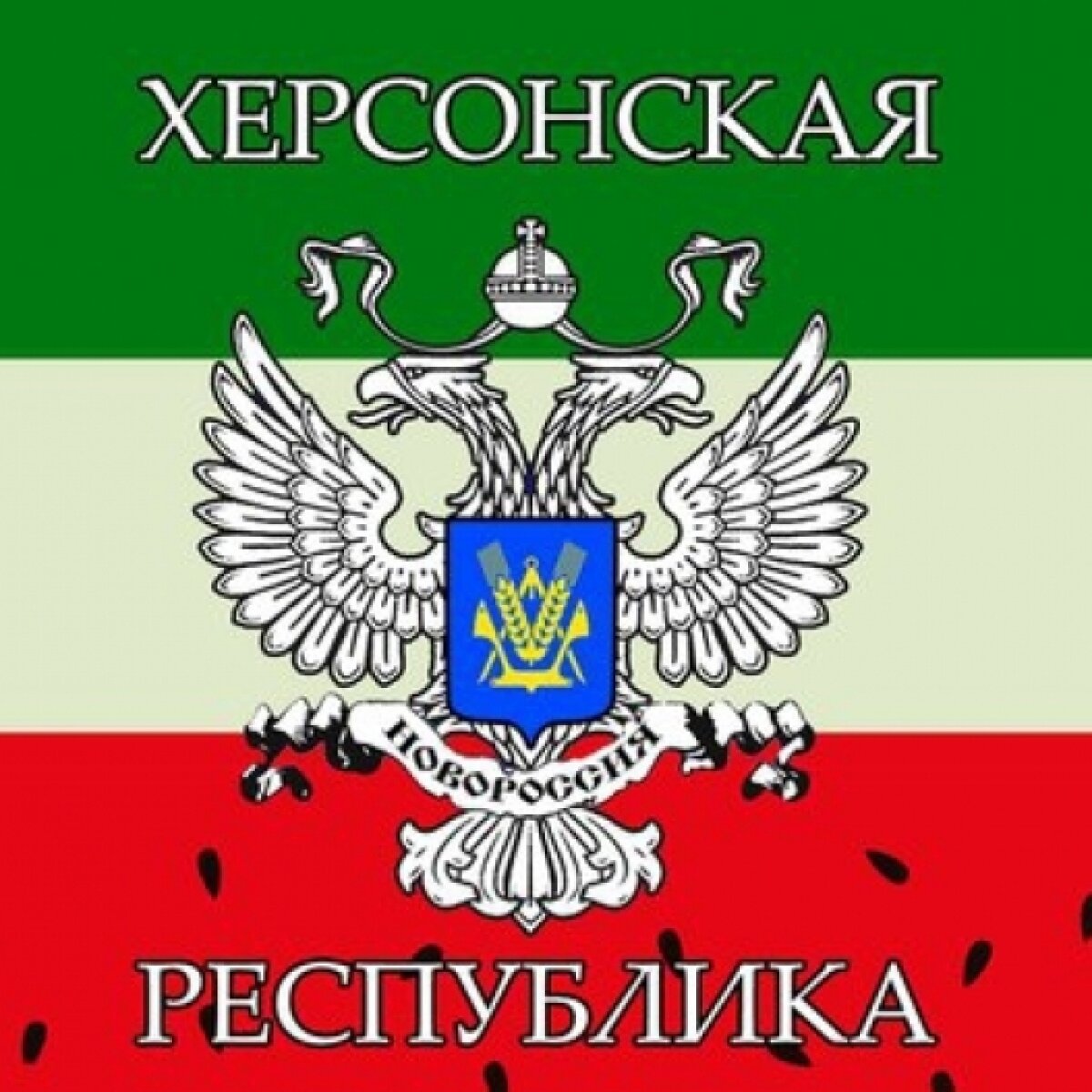 ХЕРСОНСКАЯ

НОВОРОССИЯ

РЕСПУБЛИКА